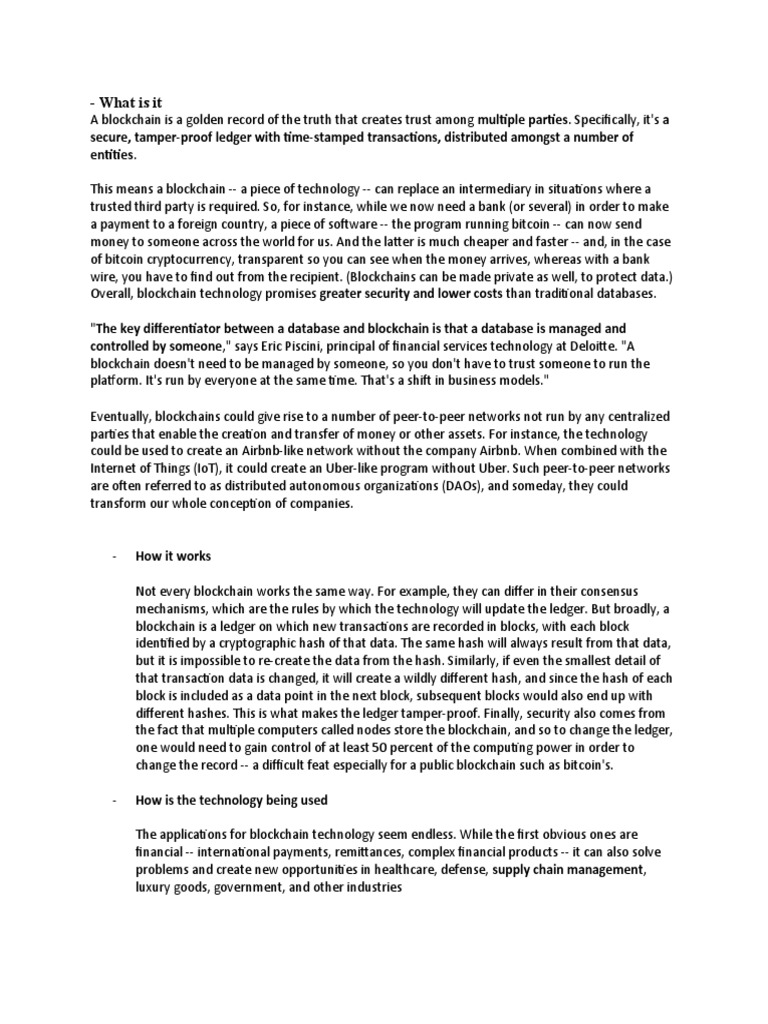 - What is it

A blockchain is a golden record of the truth that creates trust among multiple parties. Specifically, it's a secure, tamper-proof ledger with time-stamped transactions, distributed amongst a number of entities.

This means a blockchain -- a piece of technology -- can replace an intermediary in situations where a trusted third party is required. So, for instance, while we now need a bank (or several) in order to make a payment to a foreign country, a piece of software -- the program running bitcoin -- can now send money to someone across the world for us. And the latter is much cheaper and faster -- and, in the case of bitcoin cryptocurrency, transparent so you can see when the money arrives, whereas with a bank wire, you have to find out from the recipient. (Blockchains can be made private as well, to protect data.) Overall, blockchain technology promises greater security and lower costs than traditional databases.

"The key differentiator between a database and blockchain is that a database is managed and controlled by someone," says Eric Piscini, principal of financial services technology at Deloitte. "A blockchain doesn't need to be managed by someone, so you don't have to trust someone to run the platform. It's run by everyone at the same time. That's a shift in business models."

Eventually, blockchains could give rise to a number of peer-to-peer networks not run by any centralized parties that enable the creation and transfer of money or other assets. For instance, the technology could be used to create an Airbnb-like network without the company Airbnb. When combined with the Internet of Things (IoT), it could create an Uber-like program without Uber. Such peer-to-peer networks are often referred to as distributed autonomous organizations (DAOs), and someday, they could transform our whole conception of companies.

- How it works

Not every blockchain works the same way. For example, they can differ in their consensus mechanisms, which are the rules by which the technology will update the ledger. But broadly, a blockchain is a ledger on which new transactions are recorded in blocks, with each block identified by a cryptographic hash of that data. The same hash will always result from that data, but it is impossible to re-create the data from the hash. Similarly, if even the smallest detail of that transaction data is changed, it will create a wildly different hash, and since the hash of each block is included as a data point in the next block, subsequent blocks would also end up with different hashes. This is what makes the ledger tamper-proof. Finally, security also comes from the fact that multiple computers called nodes store the blockchain, and so to change the ledger, one would need to gain control of at least 50 percent of the computing power in order to change the record -- a difficult feat especially for a public blockchain such as bitcoin's.

- How is the technology being used

The applications for blockchain technology seem endless. While the first obvious ones are financial -- international payments, remittances, complex financial products -- it can also solve problems and create new opportunities in healthcare, defense, supply chain management, luxury goods, government, and other industries